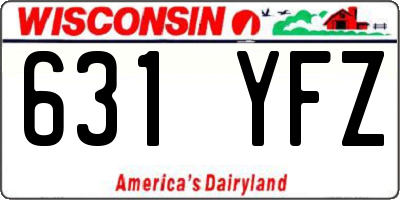 WISCONSIN

631 YFZ

America's Dairyland